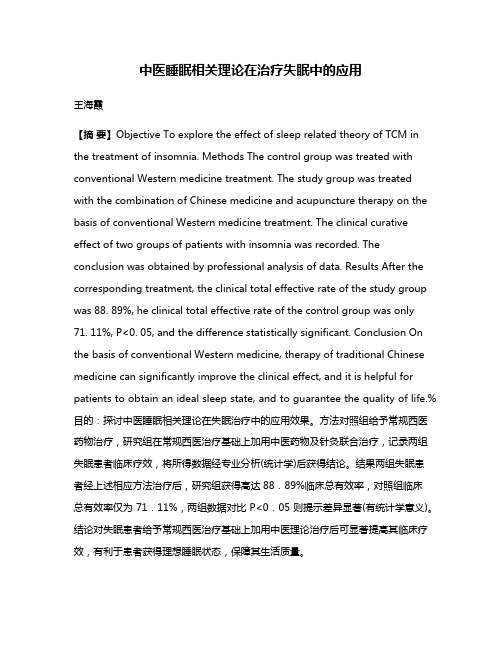 中医睡眠相关理论在治疗失眠中的应用

王海霞

【摘 要】Objective To explore the effect of sleep related theory of TCM in the treatment of insomnia. Methods The control group was treated with conventional Western medicine treatment. The study group was treated with the combination of Chinese medicine and acupuncture therapy on the basis of conventional Western medicine treatment. The clinical curative effect of two groups of patients with insomnia was recorded. The conclusion was obtained by professional analysis of data. Results After the corresponding treatment, the clinical total effective rate of the study group was 88. 89%, he clinical total effective rate of the control group was only 71. 11%, P<0. 05, and the difference statistically significant. Conclusion On the basis of conventional Western medicine, therapy of traditional Chinese medicine can significantly improve the clinical effect, and it is helpful for patients to obtain an ideal sleep state, and to guarantee the quality of life.%目的：探讨中医睡眠相关理论在失眠治疗中的应用效果。方法对照组给予常规西医药物治疗，研究组在常规西医治疗基础上加用中医药物及针灸联合治疗，记录两组失眠患者临床疗效，将所得数据经专业分析(统计学)后获得结论。结果两组失眠患者经上述相应方法治疗后，研究组获得高达 88．89%临床总有效率，对照组临床总有效率仅为 71．11%，两组数据对比 P<0．05 则提示差异显著(有统计学意义)。结论对失眠患者给予常规西医治疗基础上加用中医理论治疗后可显著提高其临床疗效，有利于患者获得理想睡眠状态，保障其生活质量。